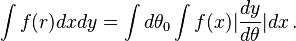 $\int f(r)dxdy = \int d\theta_0 \int f(x)|\frac{dy}{d\theta}|dx\,.$